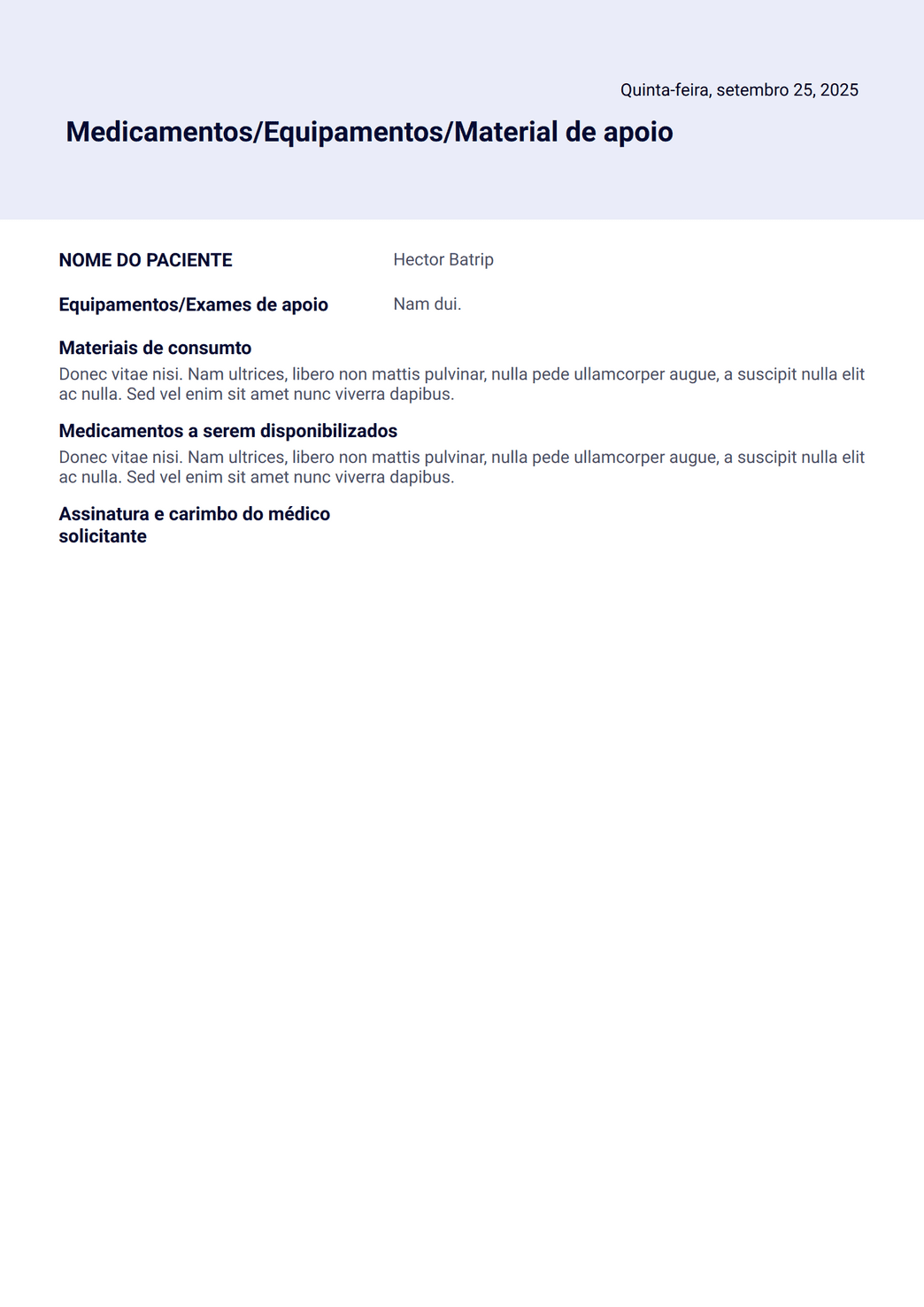 Quinta-feira, setembro 25, 2025

Medicamentos/Equipamentos/Material de apoio

NOME DO PACIENTE Hector Batrip

Equipamentos/Exames de apoio Nam dui.

Materiais de consumto

Donec vitae nisi. Nam ultrices, libero non mattis pulvinar, nulla pede ullamcorper augue, a suscipit nulla elit ac nulla. Sed vel enim sit amet nunc viverra dapibus.

Medicamentos a serem disponibilizados

Donec vitae nisi. Nam ultrices, libero non mattis pulvinar, nulla pede ullamcorper augue, a suscipit nulla elit ac nulla. Sed vel enim sit amet nunc viverra dapibus.

Assinatura e carimbo do médico solicitante